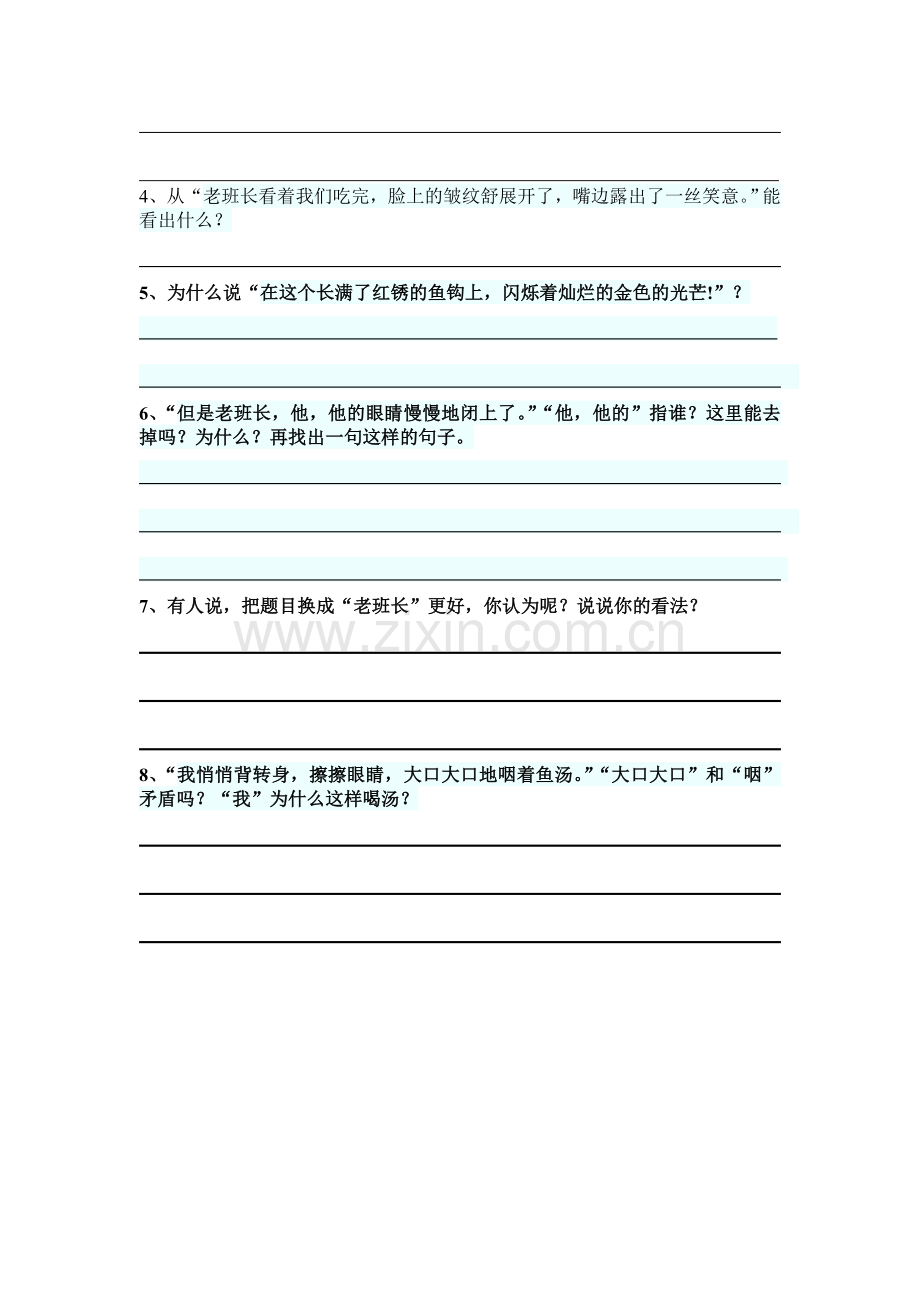 4、从“老班长看着我们吃完，脸上的皱纹舒展开了，嘴边露出了一丝笑意。”能看出什么？

5、为什么说“在这个长满了红锈的鱼钩上，闪烁着灿烂的金色的光芒!”？

6、“但是老班长，他，他的眼睛慢慢地闭上了。”“他，他的”指谁？这里能去掉吗？为什么？再找出一句这样的句子。

7、有人说，把题目换成“老班长”更好，你认为呢？说说你的看法？

www.zixin.com.cn

8、“我悄悄背转身，擦擦眼睛，大口大口地咽着鱼汤。”“大口大口”和“咽”矛盾吗？“我”为什么这样喝汤？